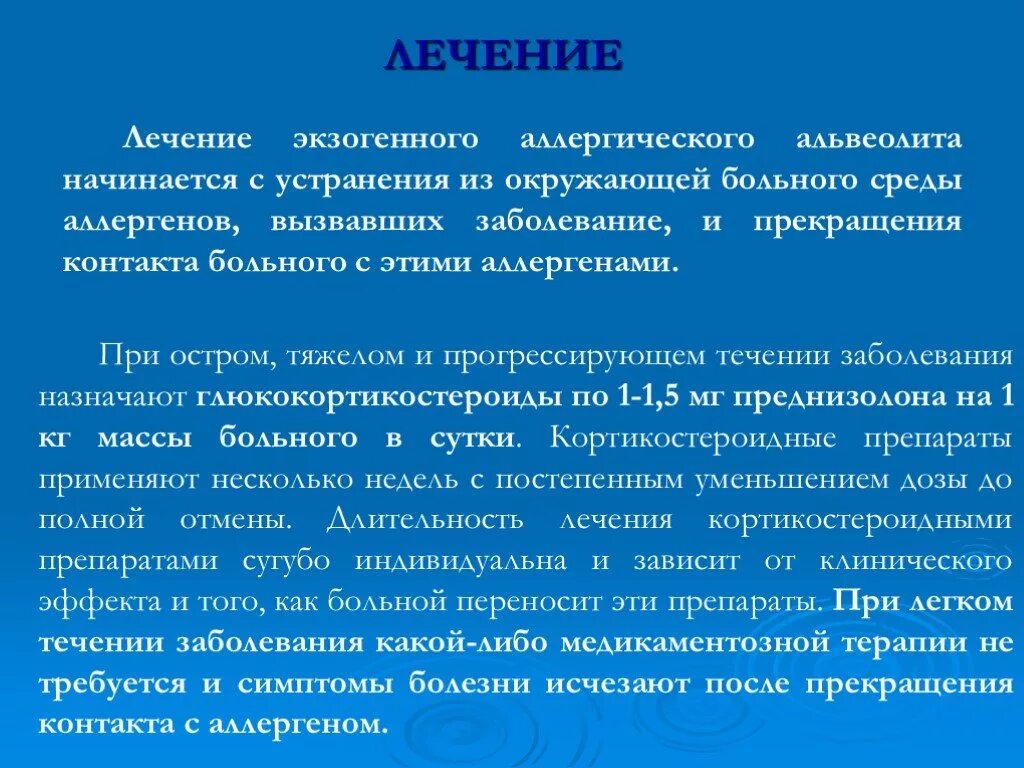 ЛЕЧЕНИЕ

Лечение экзогенного аллергического альвеолита начинается с устранения из окружающей больного среды аллергенов, вызвавших заболевание, и прекращения контакта больного с этими аллергенами.

При остром, тяжелом и прогрессирующем течении заболевания назначают глюкокортикостероиды по 1-1,5 мг преднизолона на 1 кг массы больного в сутки. Кортикостероидные препараты применяют несколько недель с постепенным уменьшением дозы до полной отмены. Длительность лечения кортикостероидными препаратами сугубо индивидуальна и зависит от клинического эффекта и того, как больной переносит эти препараты. При легком течении заболевания какой-либо медикаментозной терапии не требуется и симптомы болезни исчезают после прекращения контакта с аллергеном.